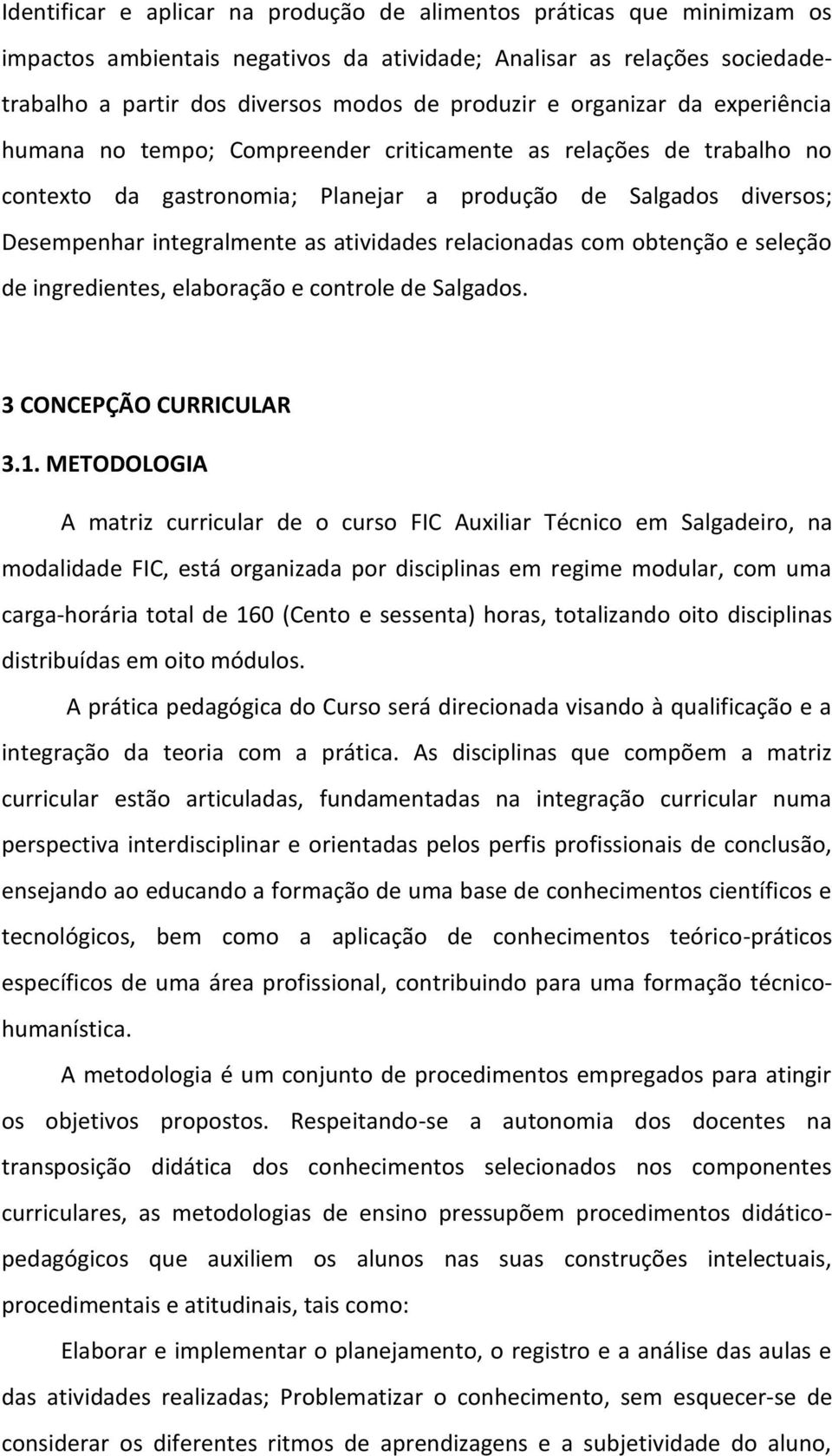 Identificar e aplicar na produção de alimentos práticas que minimizam os impactos ambientais negativos da atividade; Analisar as relações sociedade-trabalho a partir dos diversos modos de produzir e organizar da experiência humana no tempo; Compreender criticamente as relações de trabalho no contexto da gastronomia; Planejar a produção de Salgados diversos; Desempenhar integralmente as atividades relacionadas com obtenção e seleção de ingredientes, elaboração e controle de Salgados.

3 CONCEPÇÃO CURRICULAR

3.1. METODOLOGIA

A matriz curricular de o curso FIC Auxiliar Técnico em Salgadeiro, na modalidade FIC, está organizada por disciplinas em regime modular, com uma carga-horária total de 160 (Cento e sessenta) horas, totalizando oito disciplinas distribuídas em oito módulos.

A prática pedagógica do Curso será direcionada visando à qualificação e a integração da teoria com a prática. As disciplinas que compõem a matriz curricular estão articuladas, fundamentadas na integração curricular numa perspectiva interdisciplinar e orientadas pelos perfis profissionais de conclusão, ensejando ao educando a formação de uma base de conhecimentos científicos e tecnológicos, bem como a aplicação de conhecimentos teórico-práticos específicos de uma área profissional, contribuindo para uma formação técnico-humanística.

A metodologia é um conjunto de procedimentos empregados para atingir os objetivos propostos. Respeitando-se a autonomia dos docentes na transposição didática dos conhecimentos selecionados nos componentes curriculares, as metodologias de ensino pressupõem procedimentos didático-pedagógicos que auxiliem os alunos nas suas construções intelectuais, procedimentais e atitudinais, tais como:

Elaborar e implementar o planejamento, o registro e a análise das aulas e das atividades realizadas; Problematizar o conhecimento, sem esquecer-se de considerar os diferentes ritmos de aprendizagens e a subjetividade do aluno,